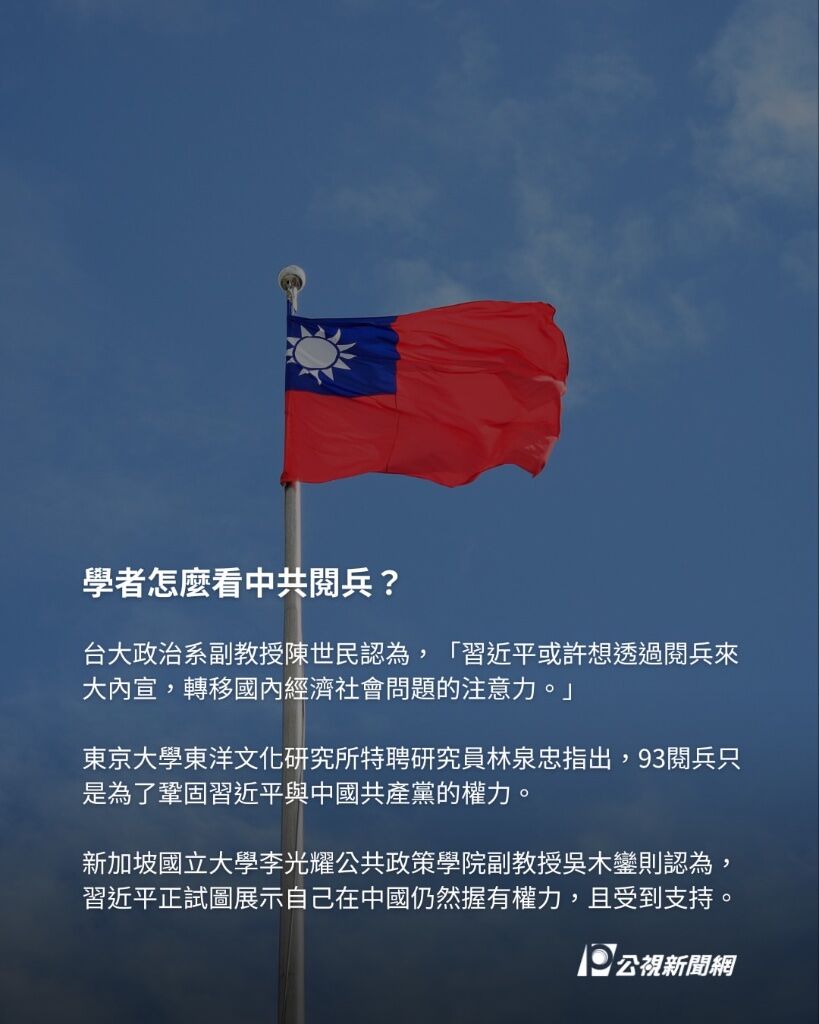 學者怎麼看中共閱兵？

台大政治系副教授陳世民認為，「習近平或許想透過閱兵來大內宣，轉移國內經濟社會問題的注意力。」

東京大學東洋文化研究所特聘研究員林泉忠指出，93閱兵只是為了鞏固習近平與中國共產黨的權力。

新加坡國立大學李光耀公共政策學院副教授吳木鑾則認為，習近平正試圖展示自己在中國仍然握有權力，且受到支持。

公視新聞網